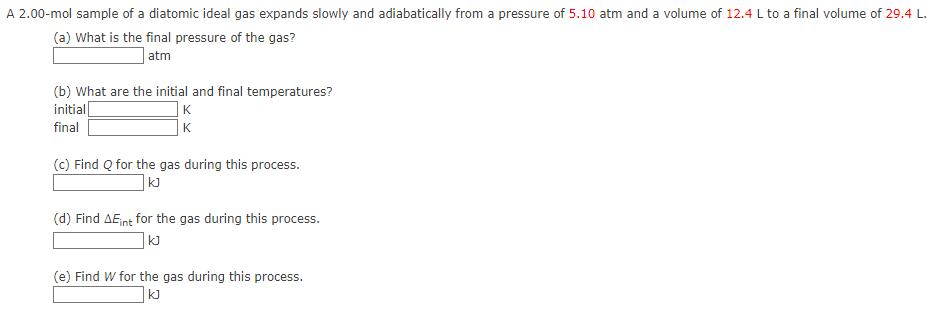 A 2.00-mol sample of a diatomic ideal gas expands slowly and adiabatically from a pressure of 5.10 atm and a volume of 12.4 L to a final volume of 29.4 L.

(a) What is the final pressure of the gas?
atm

(b) What are the initial and final temperatures?
initial K
final K

(c) Find $Q$ for the gas during this process.
kJ

(d) Find $\Delta E_{int}$ for the gas during this process.
kJ

(e) Find $W$ for the gas during this process.
kJ